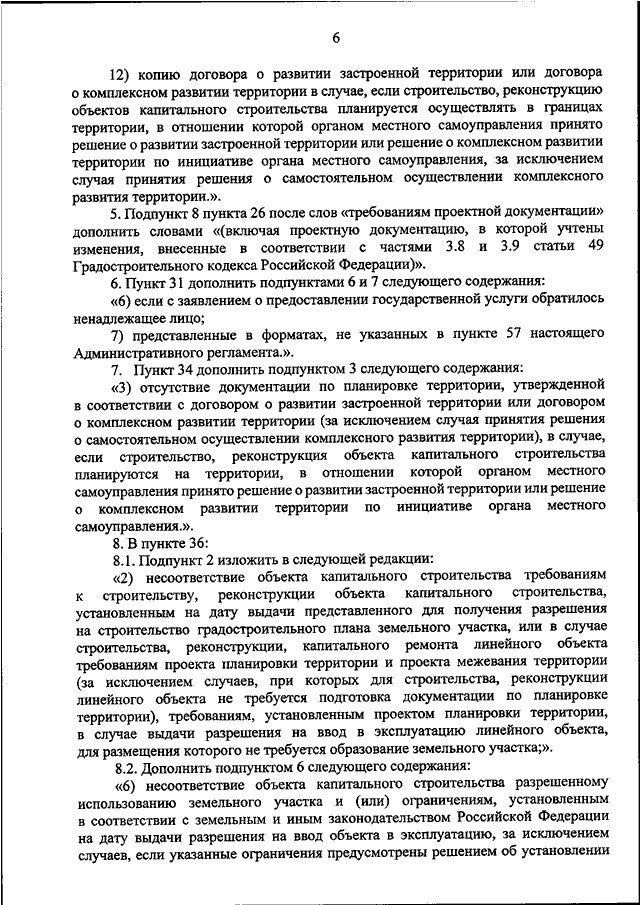 6

12) копию договора о развитии застроенной территории или договора о комплексном развитии территории в случае, если строительство, реконструкцию объектов капитального строительства планируется осуществлять в границах территории, в отношении которой органом местного самоуправления принято решение о развитии застроенной территории или решение о комплексном развитии территории по инициативе органа местного самоуправления, за исключением случая принятия решения о самостоятельном осуществлении комплексного развития территории.».

5. Подпункт 8 пункта 26 после слов «требованиям проектной документации» дополнить словами «(включая проектную документацию, в которой учтены изменения, внесенные в соответствии с частями 3.8 и 3.9 статьи 49 Градостроительного кодекса Российской Федерации)».

6. Пункт 31 дополнить подпунктами 6 и 7 следующего содержания:

«6) если с заявлением о предоставлении государственной услуги обратилось ненадлежащее лицо;

7) представленные в форматах, не указанных в пункте 57 настоящего Административного регламента.».

7. Пункт 34 дополнить подпунктом 3 следующего содержания:

«3) отсутствие документации по планировке территории, утвержденной в соответствии с договором о развитии застроенной территории или договором о комплексном развитии территории (за исключением случая принятия решения о самостоятельном осуществлении комплексного развития территории), в случае, если строительство, реконструкция объекта капитального строительства планируются на территории, в отношении которой органом местного самоуправления принято решение о развитии застроенной территории или решение о комплексном развитии территории по инициативе органа местного самоуправления.».

8. В пункте 36:

8.1. Подпункт 2 изложить в следующей редакции:

«2) несоответствие объекта капитального строительства требованиям к строительству, реконструкции объекта капитального строительства, установленным на дату выдачи представленного для получения разрешения на строительство градостроительного плана земельного участка, или в случае строительства, реконструкции, капитального ремонта линейного объекта требованиям проекта планировки территории и проекта межевания территории (за исключением случаев, при которых для строительства, реконструкции линейного объекта не требуется подготовка документации по планировке территории), требованиям, установленным проектом планировки территории, в случае выдачи разрешения на ввод в эксплуатацию линейного объекта, для размещения которого не требуется образование земельного участка;».

8.2. Дополнить подпунктом 6 следующего содержания:

«6) несоответствие объекта капитального строительства разрешенному использованию земельного участка и (или) ограничениям, установленным в соответствии с земельным и иным законодательством Российской Федерации на дату выдачи разрешения на ввод объекта в эксплуатацию, за исключением случаев, если указанные ограничения предусмотрены решением об установлении